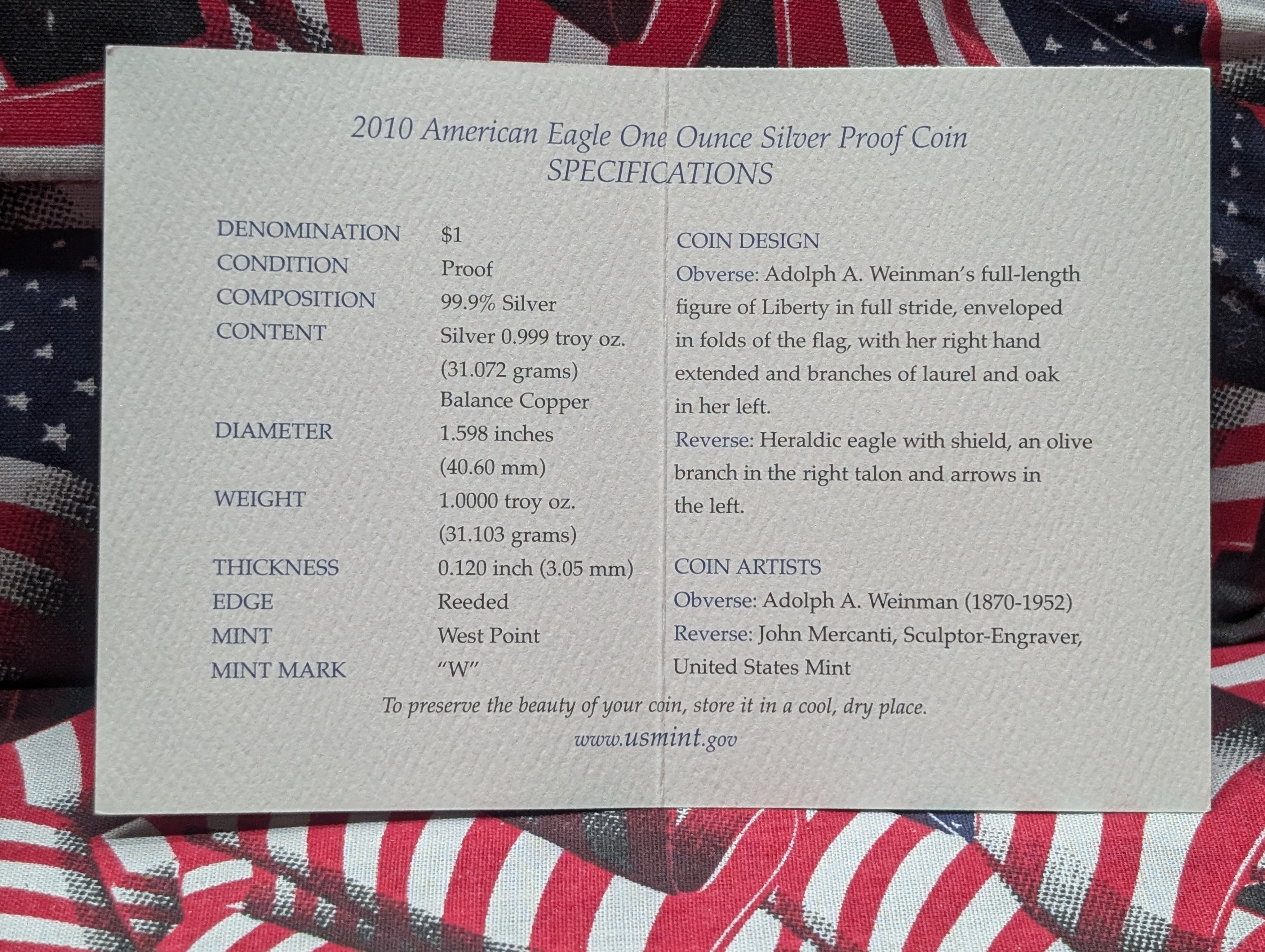 2010 American Eagle One Ounce Silver Proof Coin
SPECIFICATIONS

DENOMINATION $1
CONDITION Proof
COMPOSITION 99.9% Silver
CONTENT Silver 0.999 troy oz. (31.072 grams) Balance Copper
DIAMETER 1.598 inches (40.60 mm)
WEIGHT 1.0000 troy oz. (31.103 grams)
THICKNESS 0.120 inch (3.05 mm)
EDGE Reeded
MINT West Point
MINT MARK "W"

COIN DESIGN
Obverse: Adolph A. Weinman's full-length figure of Liberty in full stride, enveloped in folds of the flag, with her right hand extended and branches of laurel and oak in her left.
Reverse: Heraldic eagle with shield, an olive branch in the right talon and arrows in the left.

COIN ARTISTS
Obverse: Adolph A. Weinman (1870-1952)
Reverse: John Mercanti, Sculptor-Engraver, United States Mint

To preserve the beauty of your coin, store it in a cool, dry place.
www.usmint.gov